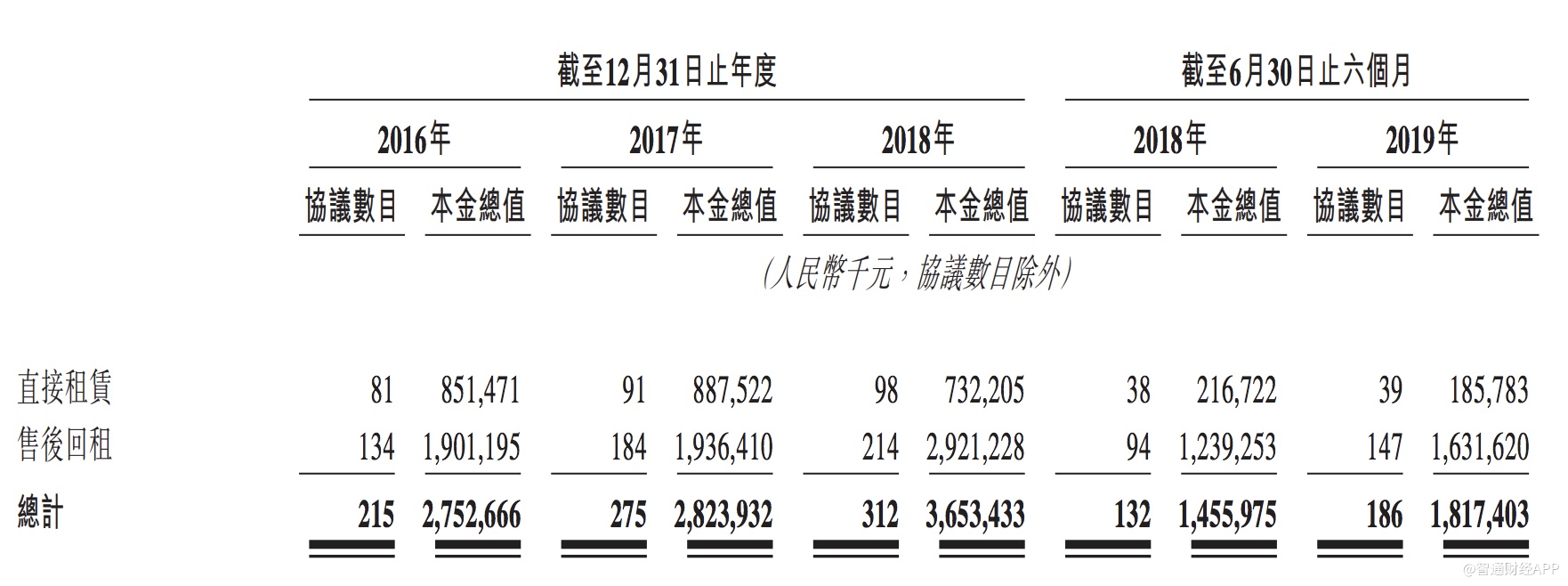 | | 截至12月31日止年度 | | | | | | 截至6月30日止六個月 | | | |
|---|---|---|---|---|---|---|---|---|---|---|
| | 2016年 | | 2017年 | | 2018年 | | 2018年 | | 2019年 | |
| | 協議數目 | 本金總值 | 協議數目 | 本金總值 | 協議數目 | 本金總值 | 協議數目 | 本金總值 | 協議數目 | 本金總值 |
| | (人民幣千元,協議數目除外) | | | | | | | | | |
| 直接租賃 | 81 | 851,471 | 91 | 887,522 | 98 | 732,205 | 38 | 216,722 | 39 | 185,783 |
| 售後回租 | 134 | 1,901,195 | 184 | 1,936,410 | 214 | 2,921,228 | 94 | 1,239,253 | 147 | 1,631,620 |
| 總計 | 215 | 2,752,666 | 275 | 2,823,932 | 312 | 3,653,433 | 132 | 1,455,975 | 186 | 1,817,403 |

@智通财经APP